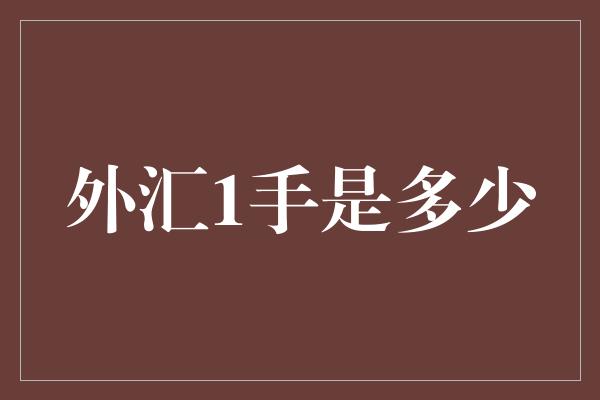 外汇1手是多少